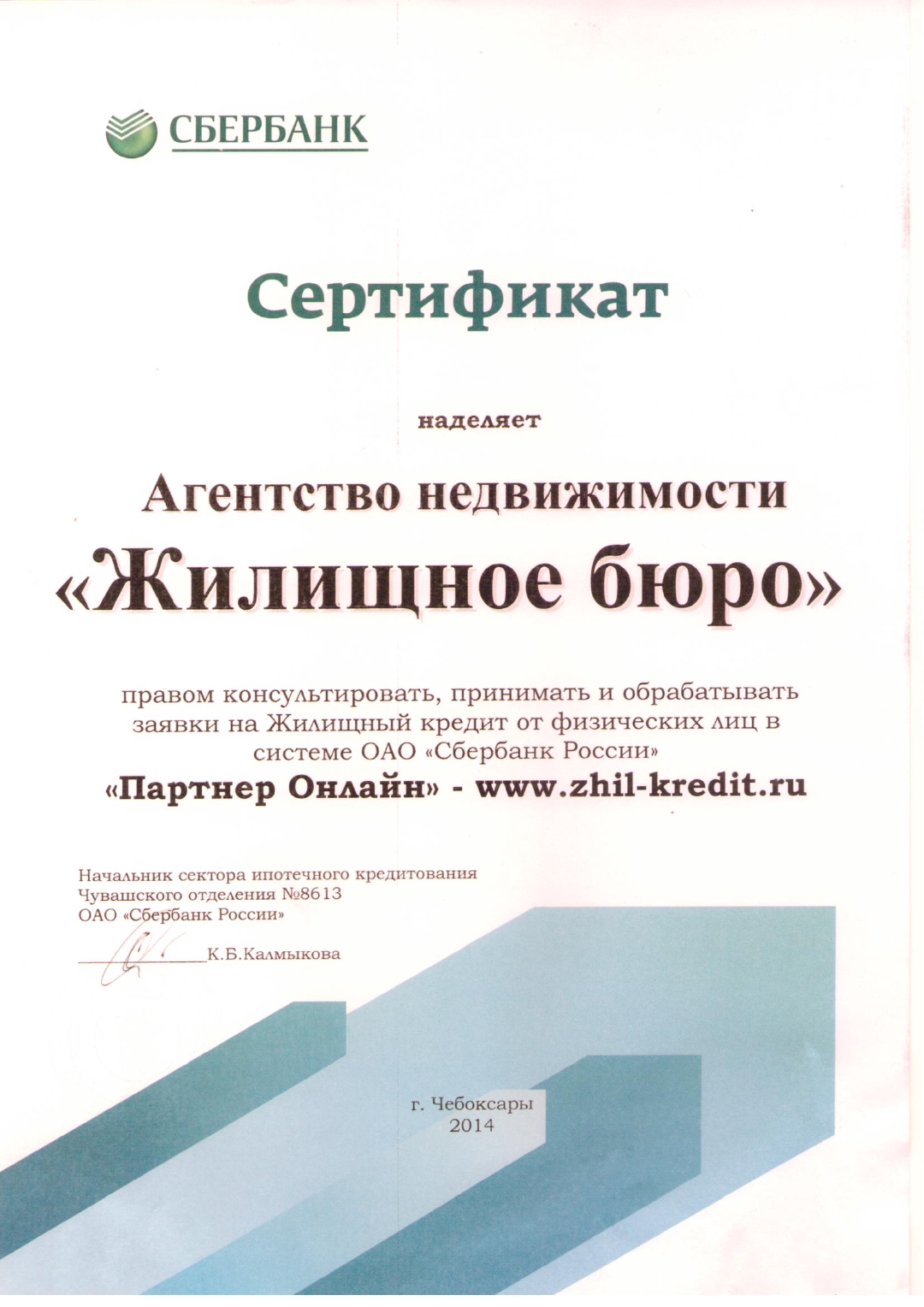 СБЕРБАНК

Сертификат

наделяет

Агентство недвижимости
«Жилищное бюро»

правом консультировать, принимать и обрабатывать заявки на Жилищный кредит от физических лиц в системе ОАО «Сбербанк России»
«Партнер Онлайн» - www.zhil-kredit.ru

Начальник сектора ипотечного кредитования
Чувашского отделения №8613
ОАО «Сбербанк России»
К.Б.Калмыкова

г. Чебоксары
2014